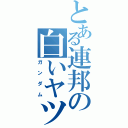 とある連邦の白いヤツ
ガンダム